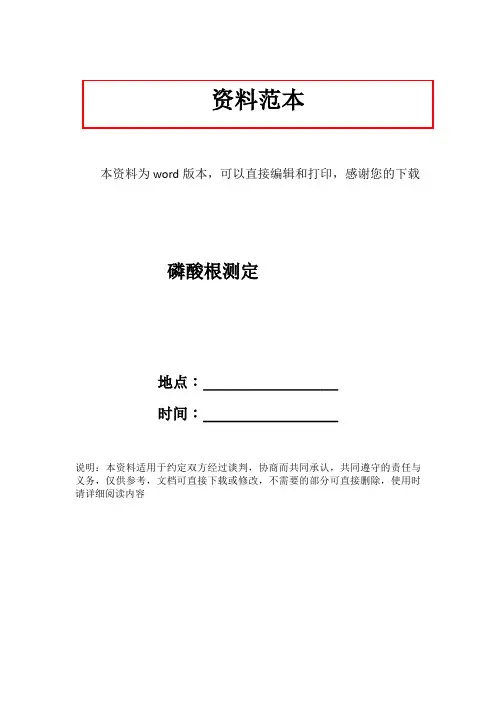 资料范本

本资料为word版本，可以直接编辑和打印，感谢您的下载

磷酸根测定

地点：____

时间：____

说明：本资料适用于约定双方经过谈判，协商而共同承认，共同遵守的责任与义务，仅供参考，文档可直接下载或修改，不需要的部分可直接删除，使用时请详细阅读内容